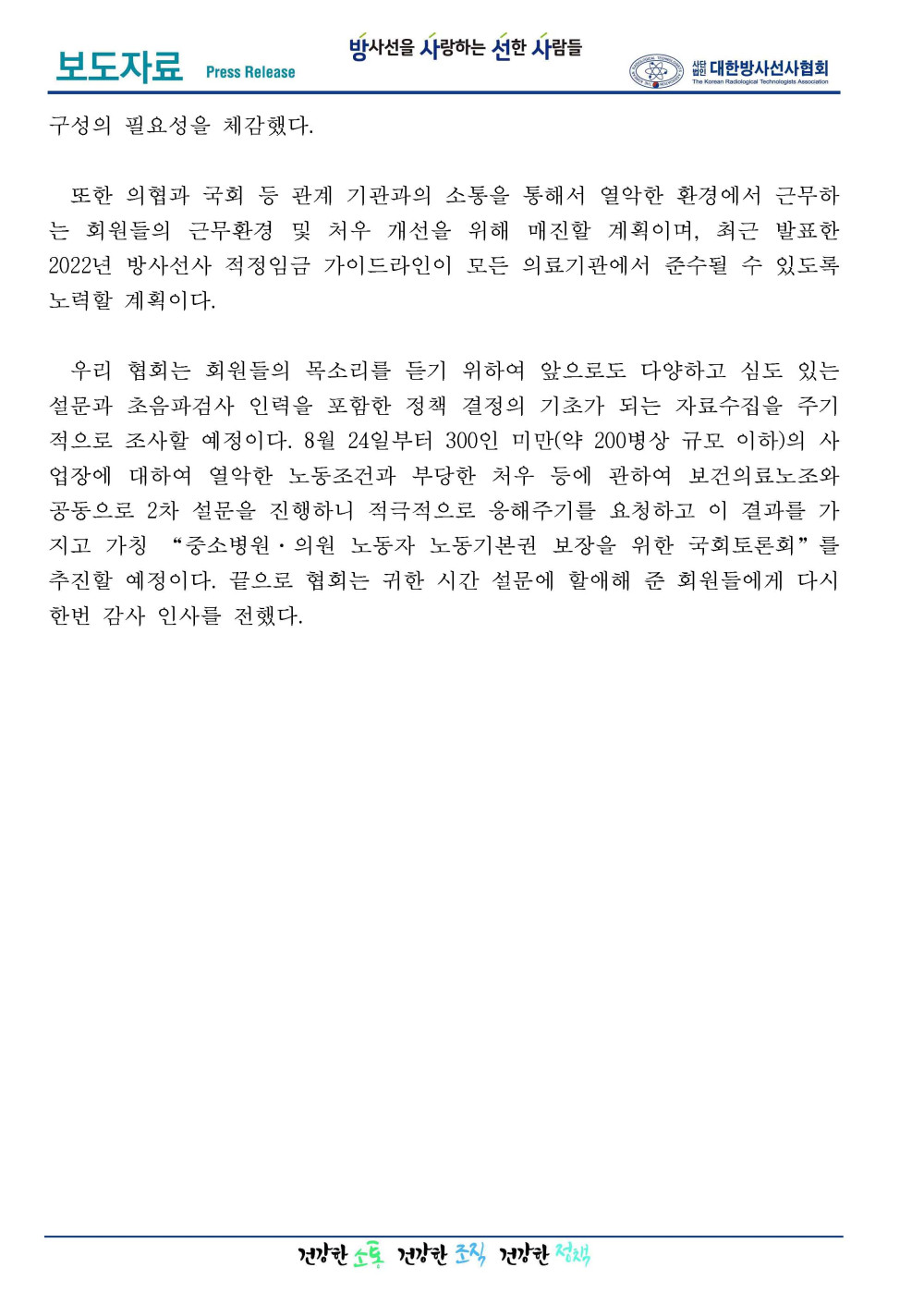 보도자료 Press Release

방사선을 사랑하는 선한 사람들

사단법인 대한방사선사협회
The Korean Radiological Technologists Association

구성의 필요성을 체감했다.

또한 의협과 국회 등 관계 기관과의 소통을 통해서 열악한 환경에서 근무하는 회원들의 근무환경 및 처우 개선을 위해 매진할 계획이며, 최근 발표한 2022년 방사선사 적정임금 가이드라인이 모든 의료기관에서 준수될 수 있도록 노력할 계획이다.

우리 협회는 회원들의 목소리를 듣기 위하여 앞으로도 다양하고 심도 있는 설문과 초음파검사 인력을 포함한 정책 결정의 기초가 되는 자료수집을 주기적으로 조사할 예정이다. 8월 24일부터 300인 미만(약 200병상 규모 이하)의 사업장에 대하여 열악한 노동조건과 부당한 처우 등에 관하여 보건의료노조와 공동으로 2차 설문을 진행하니 적극적으로 응해주기를 요청하고 이 결과를 가지고 가칭 “중소병원·의원 노동자 노동기본권 보장을 위한 국회토론회”를 추진할 예정이다. 끝으로 협회는 귀한 시간 설문에 할애해 준 회원들에게 다시 한번 감사 인사를 전했다.

건강한 소통 건강한 조직 건강한 정책